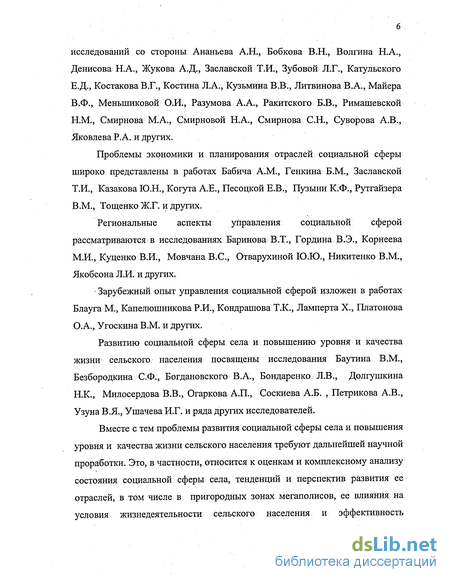 6

исследований со стороны Ананьева А.Н., Бобкова В.Н., Волгина Н.А., Денисова Н.А., Жукова А.Д., Заславской Т.И., Зубовой Л.Г., Катульского Е.Д., Костакова В.Г., Костина Л.А., Кузьмина В.В., Литвинова В.А., Майера В.Ф., Меньшиковой О.И., Разумова А.А., Ракитского Б.В., Римашевской Н.М., Смирнова М.А., Смирновой Н.А., Смирнова С.Н., Суворова А.В., Яковлева Р.А. и других.

Проблемы экономики и планирования отраслей социальной сферы широко представлены в работах Бабича А.М., Генкина Б.М., Заславской Т.И., Казакова Ю.Н., Когута А.Е., Песоцкой Е.В., Пузыни К.Ф., Рутгайзера В.М., Тощенко Ж.Г. и других.

Региональные аспекты управления социальной сферой рассматриваются в исследованиях Баринова В.Т., Гордина В.Э., Корнеева М.И., Куценко В.И., Мовчана В.С., Отварухиной Ю.Ю., Никитенко В.М., Якобсона Л.И. и других.

Зарубежный опыт управления социальной сферой изложен в работах Блауга М., Капелюшникова Р.И., Кондрашова Т.К., Ламперта Х., Платонова О.А., Угоскина В.М. и других.

Развитию социальной сферы села и повышению уровня и качества жизни сельского населения посвящены исследования Баутина В.М., Безбородкина С.Ф., Богдановского В.А., Бондаренко Л.В., Долгушкина Н.К., Милосердова В.В., Огаркова А.П., Соскиева А.Б. , Петрикова А.В., Узуна В.Я., Ушачева И.Г. и ряда других исследователей.

Вместе с тем проблемы развития социальной сферы села и повышения уровня и качества жизни сельского населения требуют дальнейшей научной проработки. Это, в частности, относится к оценкам и комплексному анализу состояния социальной сферы села, тенденций и перспектив развития ее отраслей, в том числе в пригородных зонах мегаполисов, ее влияния на условия жизнедеятельности сельского населения и эффективность

dsLib.net
библиотека диссертаций